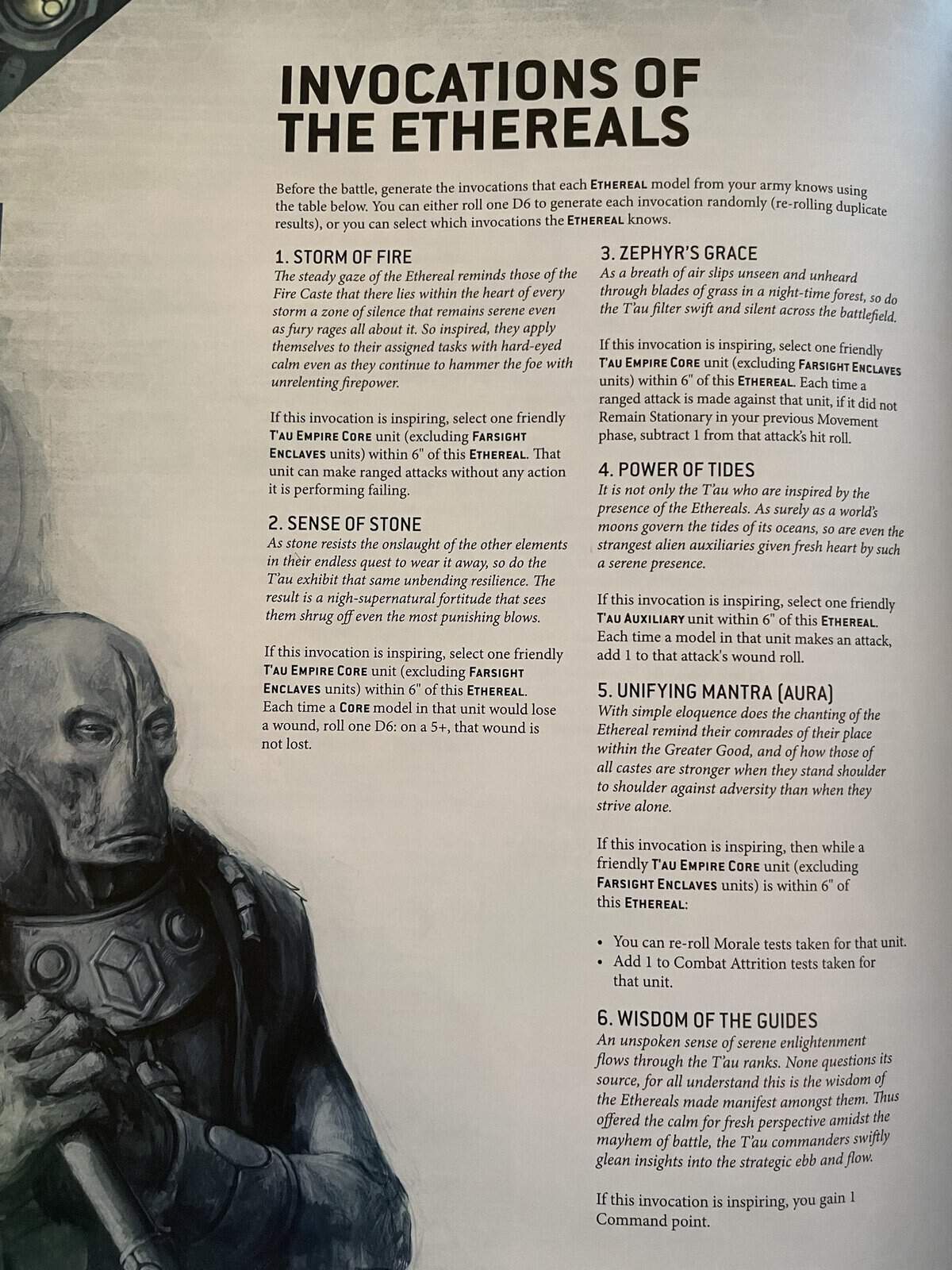 INVOCATIONS OF THE ETHEREALS

Before the battle, generate the invocations that each ETHEREAL model from your army knows using the table below. You can either roll one D6 to generate each invocation randomly (re-rolling duplicate results), or you can select which invocations the ETHEREAL knows.

1. STORM OF FIRE
The steady gaze of the Ethereal reminds those of the Fire Caste that there lies within the heart of every storm a zone of silence that remains serene even as fury rages all about it. So inspired, they apply themselves to their assigned tasks with hard-eyed calm even as they continue to hammer the foe with unrelenting firepower.

If this invocation is inspiring, select one friendly T'AU EMPIRE CORE unit (excluding FARSIGHT ENCLAVES units) within 6" of this ETHEREAL. That unit can make ranged attacks without any action it is performing failing.

2. SENSE OF STONE
As stone resists the onslaught of the other elements in their endless quest to wear it away, so do the T'au exhibit that same unbending resilience. The result is a nigh-supernatural fortitude that sees them shrug off even the most punishing blows.

If this invocation is inspiring, select one friendly T'AU EMPIRE CORE unit (excluding FARSIGHT ENCLAVES units) within 6" of this ETHEREAL. Each time a CORE model in that unit would lose a wound, roll one D6: on a 5+, that wound is not lost.

3. ZEPHYR'S GRACE
As a breath of air slips unseen and unheard through blades of grass in a night-time forest, so do the T'au filter swift and silent across the battlefield.

If this invocation is inspiring, select one friendly T'AU EMPIRE CORE unit (excluding FARSIGHT ENCLAVES units) within 6" of this ETHEREAL. Each time a ranged attack is made against that unit, if it did not Remain Stationary in your previous Movement phase, subtract 1 from that attack's hit roll.

4. POWER OF TIDES
It is not only the T'au who are inspired by the presence of the Ethereals. As surely as a world's moons govern the tides of its oceans, so are even the strangest alien auxiliaries given fresh heart by such a serene presence.

If this invocation is inspiring, select one friendly T'AU AUXILIARY unit within 6" of this ETHEREAL. Each time a model in that unit makes an attack, add 1 to that attack's wound roll.

5. UNIFYING MANTRA (AURA)
With simple eloquence does the chanting of the Ethereal remind their comrades of their place within the Greater Good, and of how those of all castes are stronger when they stand shoulder to shoulder against adversity than when they strive alone.

If this invocation is inspiring, then while a friendly T'AU EMPIRE CORE unit (excluding FARSIGHT ENCLAVES units) is within 6" of this ETHEREAL:

• You can re-roll Morale tests taken for that unit.
• Add 1 to Combat Attrition tests taken for that unit.

6. WISDOM OF THE GUIDES
An unspoken sense of serene enlightenment flows through the T'au ranks. None questions its source, for all understand this is the wisdom of the Ethereals made manifest amongst them. Thus offered the calm for fresh perspective amidst the mayhem of battle, the T'au commanders swiftly glean insights into the strategic ebb and flow.

If this invocation is inspiring, you gain 1 Command point.